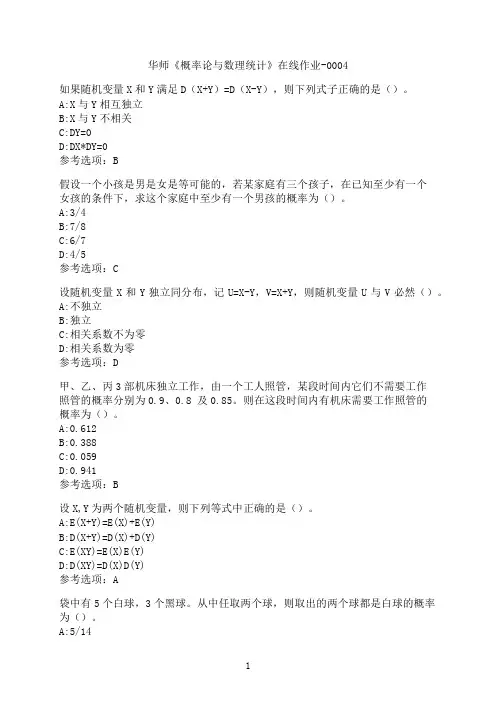 华师《概率论与数理统计》在线作业-0004

如果随机变量 X 和 Y 满足 D（X+Y）=D（X-Y），则下列式子正确的是（）。
A:X 与 Y 相互独立
B:X 与 Y 不相关
C:DY=0
D:DX*DY=0
参考选项：B

假设一个小孩是男是女是等可能的，若某家庭有三个孩子，在已知至少有一个女孩的条件下，求这个家庭中至少有一个男孩的概率为（）。
A:3/4
B:7/8
C:6/7
D:4/5
参考选项：C

设随机变量 X 和 Y 独立同分布，记 U=X-Y，V=X+Y，则随机变量 U 与 V 必然（）。
A:不独立
B:独立
C:相关系数不为零
D:相关系数为零
参考选项：D

甲、乙、丙 3 部机床独立工作，由一个工人照管，某段时间内它们不需要工作照管的概率分别为 0.9、0.8 及 0.85。则在这段时间内有机床需要工作照管的概率为（）。
A:0.612
B:0.388
C:0.059
D:0.941
参考选项：B

设 X,Y 为两个随机变量，则下列等式中正确的是（）。
A:E(X+Y)=E(X)+E(Y)
B:D(X+Y)=D(X)+D(Y)
C:E(XY)=E(X)E(Y)
D:D(XY)=D(X)D(Y)
参考选项：A

袋中有 5 个白球，3 个黑球。从中任取两个球，则取出的两个球都是白球的概率为（）。
A:5/14

1